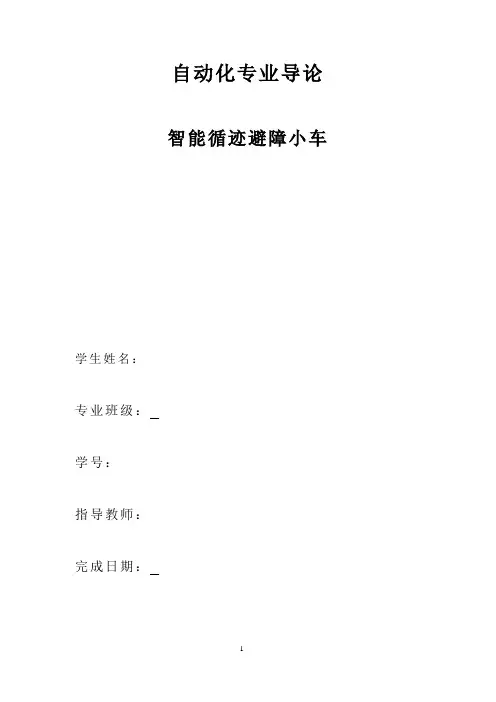 自动化专业导论

智能循迹避障小车

学生姓名：

专业班级：____

学号：

指导教师：

完成日期：____

1